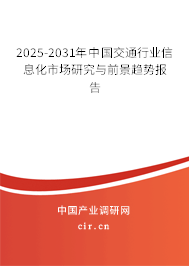 2025-2031年中国交通行业信息化市场研究与前景趋势报告

中国产业调研网

cir.cn